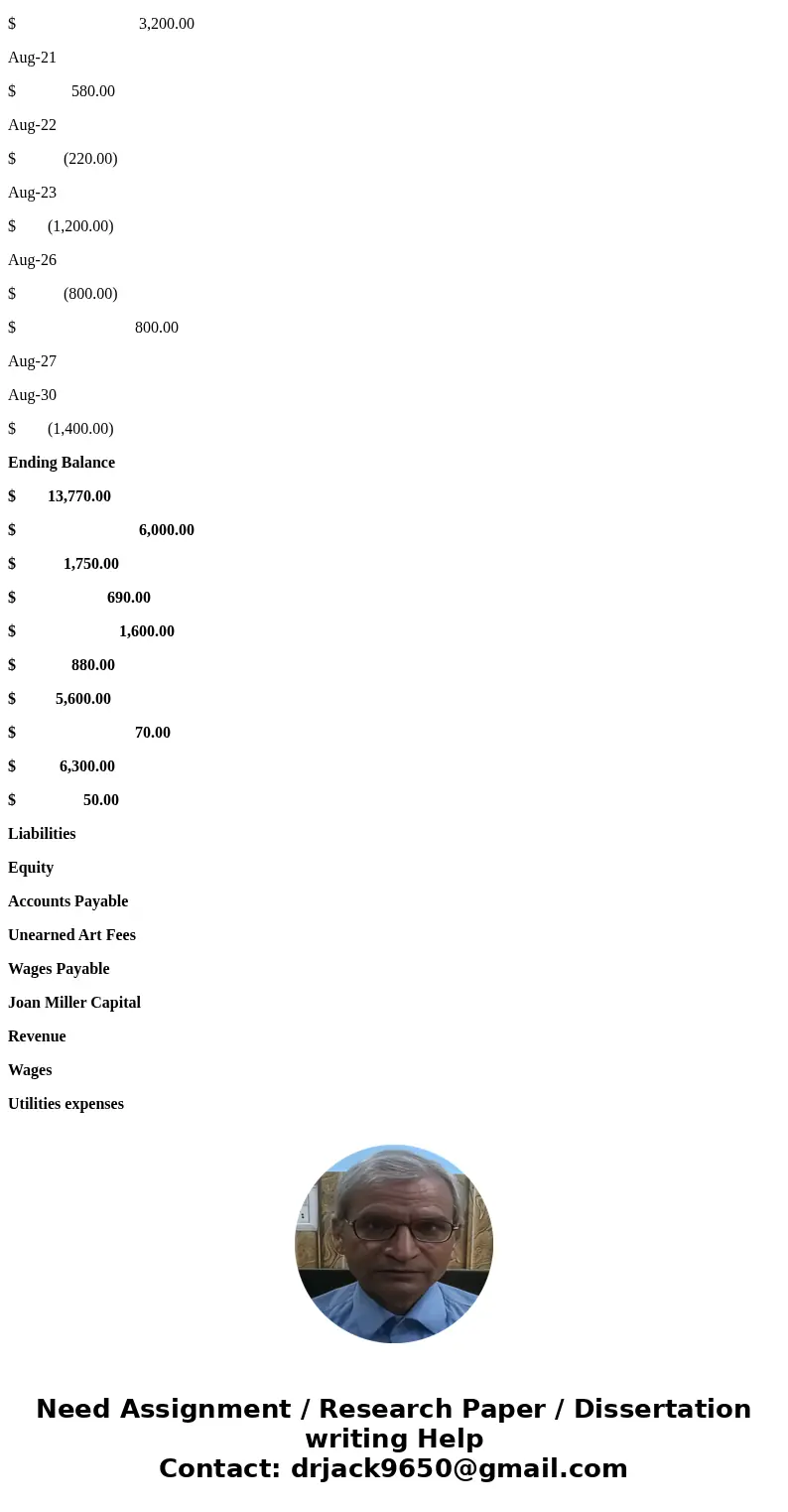 $ 3,200.00

Aug-21

$ 580.00

Aug-22

$ (220.00)

Aug-23

$ (1,200.00)

Aug-26

$ (800.00)

$ 800.00

Aug-27

Aug-30

$ (1,400.00)

Ending Balance

$ 13,770.00

$ 6,000.00

$ 1,750.00

$ 690.00

$ 1,600.00

$ 880.00

$ 5,600.00

$ 70.00

$ 6,300.00

$ 50.00

Liabilities

Equity

Accounts Payable

Unearned Art Fees

Wages Payable

Joan Miller Capital

Revenue

Wages

Utilities expenses

Need Assignment / Research Paper / Dissertation writing Help
Contact: drjack9650@gmail.com